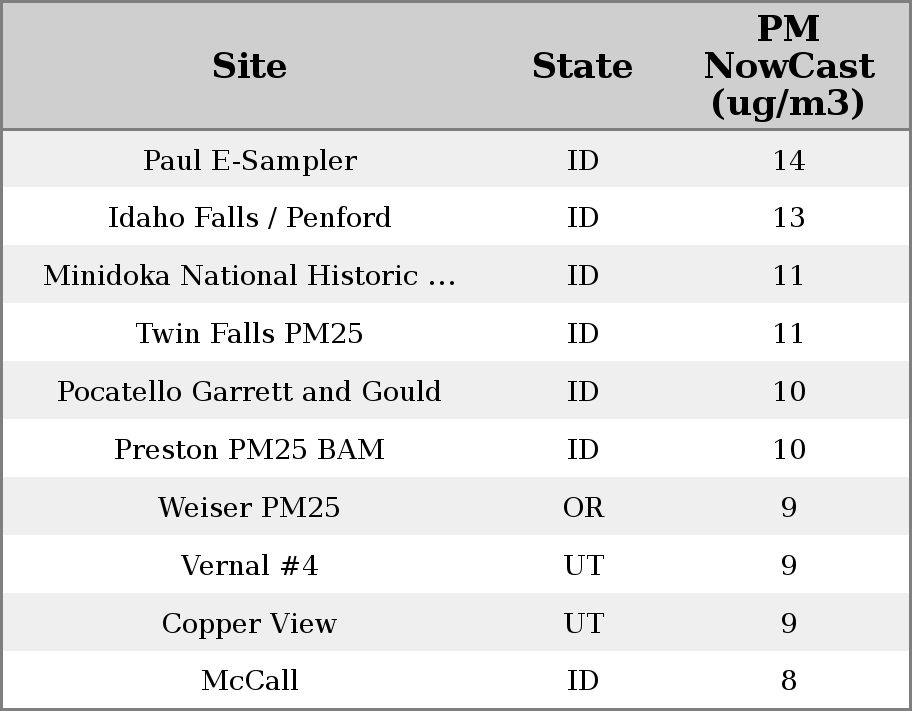 | Site | State | PM NowCast (ug/m3) |
|---|---|---|
| Paul E-Sampler | ID | 14 |
| Idaho Falls / Penford | ID | 13 |
| Minidoka National Historic ... | ID | 11 |
| Twin Falls PM25 | ID | 11 |
| Pocatello Garrett and Gould | ID | 10 |
| Preston PM25 BAM | ID | 10 |
| Weiser PM25 | OR | 9 |
| Vernal #4 | UT | 9 |
| Copper View | UT | 9 |
| McCall | ID | 8 |